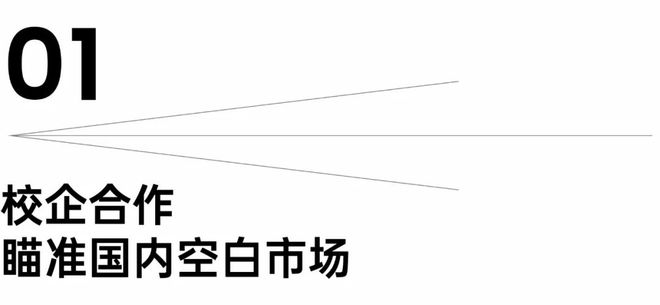 01

校企合作
瞄准国内空白市场